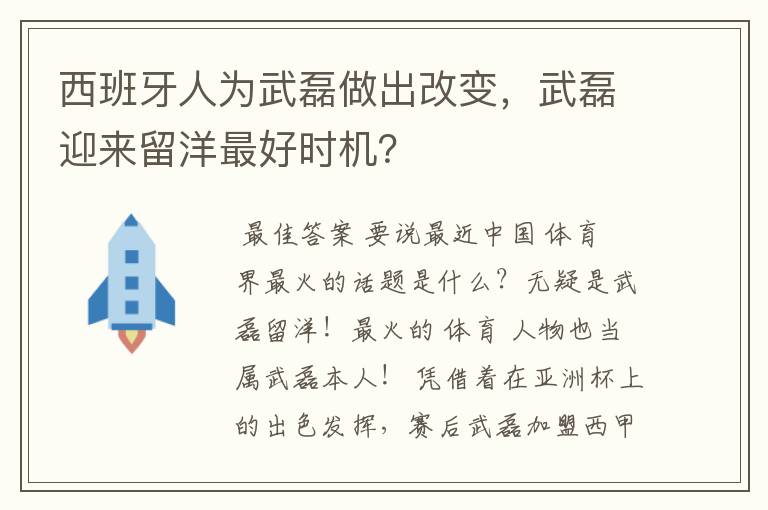 西班牙人为武磊做出改变，武磊迎来留洋最好时机？

最佳答案 要说最近中国体育界最火的话题是什么？无疑是武磊留洋！最火的体育人物也当属武磊本人！凭借着在亚洲杯上的出色发挥，赛后武磊加盟西甲